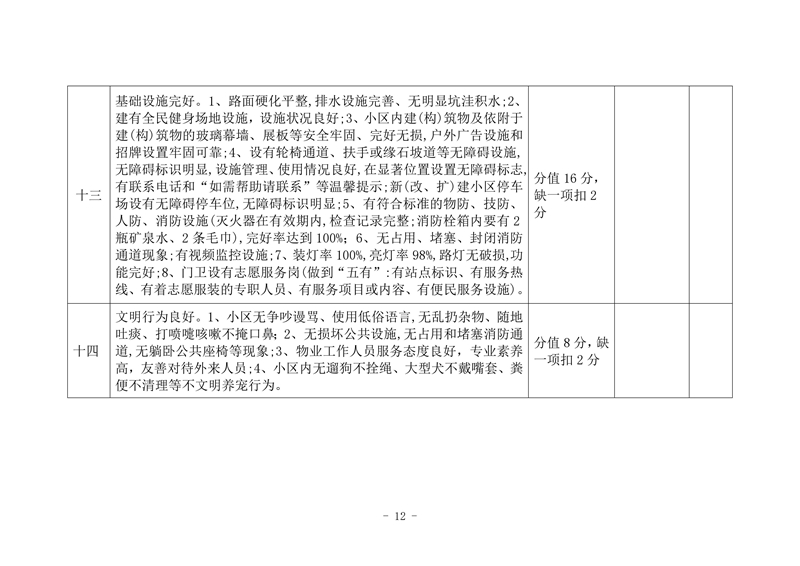 | | | | | |
|---|---|---|---|---|
| 十三 | 基础设施完好。1、路面硬化平整，排水设施完善、无明显坑洼积水；2、建有全民健身场地设施，设施状况良好；3、小区内建（构）筑物及依附于建（构）筑物的玻璃幕墙、展板等安全牢固、完好无损，户外广告设施和招牌设置牢固可靠；4、设有轮椅通道、扶手或缘石坡道等无障碍设施，无障碍标识明显，设施管理、使用情况良好，在显著位置设置无障碍标志，有联系电话和“如需帮助请联系”等温馨提示；新（改、扩）建小区停车场设有无障碍停车位，无障碍标识明显；5、有符合标准的物防、技防、人防、消防设施（灭火器在有效期内，检查记录完整；消防栓箱内要有2瓶矿泉水、2条毛巾），完好率达到100%；6、无占用、堵塞、封闭消防通道现象；有视频监控设施；7、装灯率100%，亮灯率98%，路灯无破损，功能完好；8、门卫设有志愿服务岗（做到“五有”：有站点标识、有服务热线、有着志愿服装的专职人员、有服务项目或内容、有便民服务设施）。 | 分值16分，缺一项扣2分 | | |
| 十四 | 文明行为良好。1、小区无争吵谩骂、使用低俗语言，无乱扔杂物、随地吐痰、打喷嚏咳嗽不掩口鼻；2、无损坏公共设施，无占用和堵塞消防通道，无躺卧公共座椅等现象；3、物业工作人员服务态度良好，专业素养高，友善对待外来人员；4、小区内无遛狗不拴绳、大型犬不戴嘴套、粪便不清理等不文明养宠行为。 | 分值8分，缺一项扣2分 | | |

- 12 -